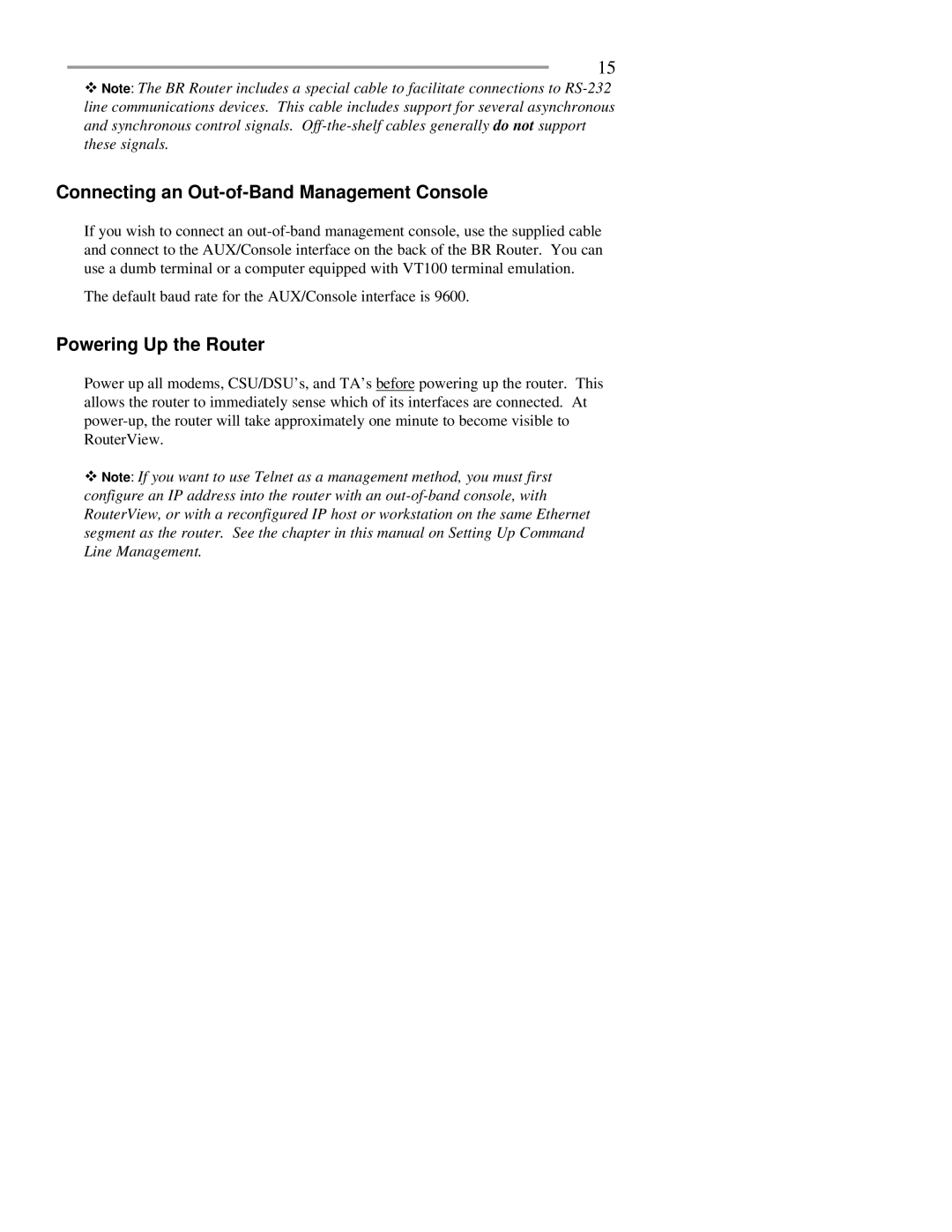 15

❖ Note: The BR Router includes a special cable to facilitate connections to RS-232 line communications devices. This cable includes support for several asynchronous and synchronous control signals. Off-the-shelf cables generally do not support these signals.

Connecting an Out-of-Band Management Console

If you wish to connect an out-of-band management console, use the supplied cable and connect to the AUX/Console interface on the back of the BR Router. You can use a dumb terminal or a computer equipped with VT100 terminal emulation.

The default baud rate for the AUX/Console interface is 9600.

Powering Up the Router

Power up all modems, CSU/DSU's, and TA's before powering up the router. This allows the router to immediately sense which of its interfaces are connected. At power-up, the router will take approximately one minute to become visible to RouterView.

❖ Note: If you want to use Telnet as a management method, you must first configure an IP address into the router with an out-of-band console, with RouterView, or with a reconfigured IP host or workstation on the same Ethernet segment as the router. See the chapter in this manual on Setting Up Command Line Management.